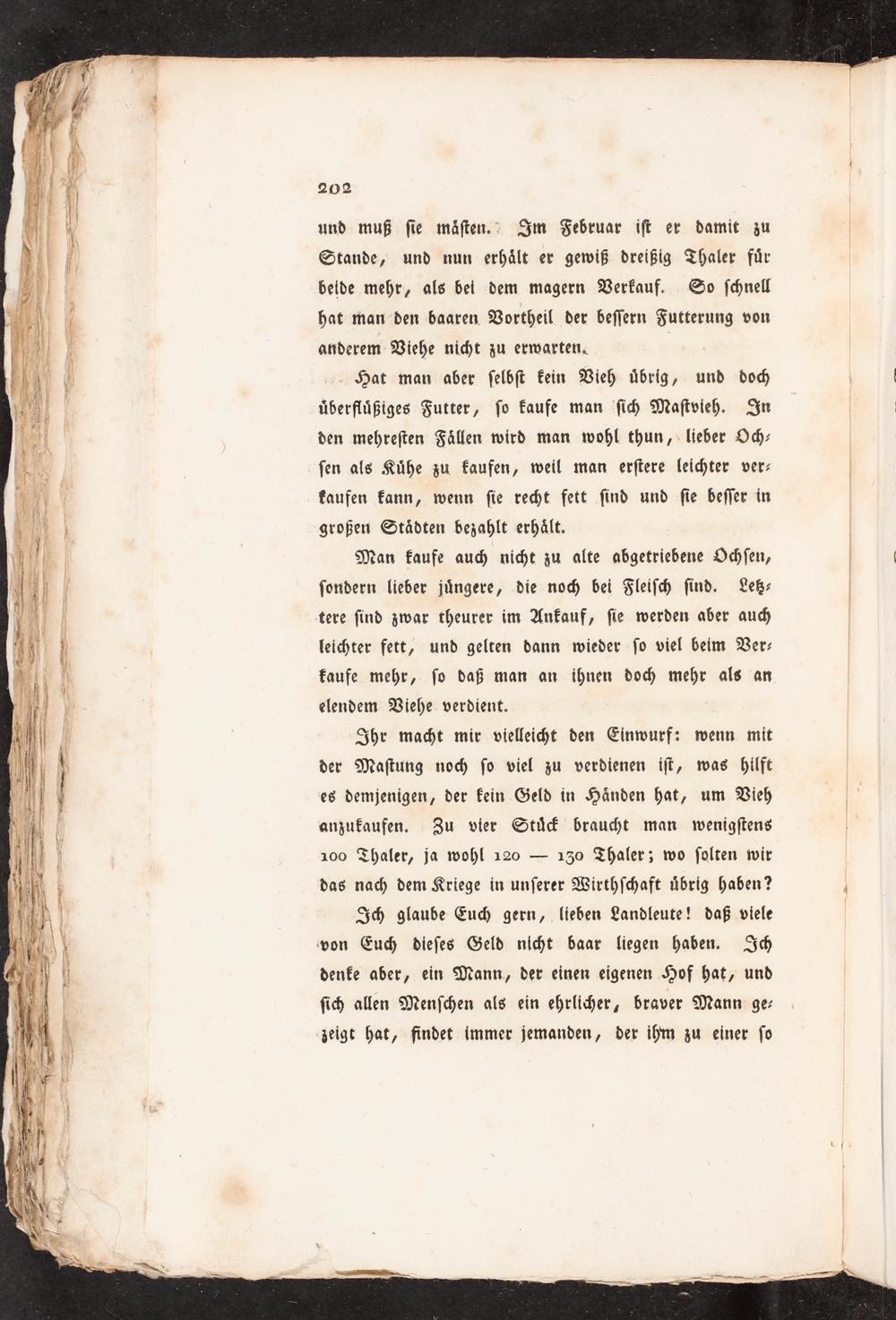 202

und muß sie mästen. Im Februar ist er damit zu Stande, und nun erhält er gewiß dreißig Thaler für beide mehr, als bei dem magern Verkauf. So schnell hat man den baaren Vortheil der bessern Futterung von anderem Viehe nicht zu erwarten.

Hat man aber selbst kein Vieh übrig, und doch überflüßiges Futter, so kaufe man sich Mastvieh. In den mehresten Fällen wird man wohl thun, lieber Ochsen als Kühe zu kaufen, weil man erstere leichter verkaufen kann, wenn sie recht fett sind und sie besser in großen Städten bezahlt erhält.

Man kaufe auch nicht zu alte abgetriebene Ochsen, sondern lieber jüngere, die noch bei Fleisch sind. Letztere sind zwar theurer im Ankauf, sie werden aber auch leichter fett, und gelten dann wieder so viel beim Verkaufe mehr, so daß man an ihnen doch mehr als an elendem Viehe verdient.

Ihr macht mir vielleicht den Einwurf: wenn mit der Mastung noch so viel zu verdienen ist, was hilft es demjenigen, der kein Geld in Händen hat, um Vieh anzukaufen. Zu vier Stück braucht man wenigstens 100 Thaler, ja wohl 120 — 130 Thaler; wo solten wir das nach dem Kriege in unserer Wirthschaft übrig haben?

Ich glaube Euch gern, lieben Landleute! daß viele von Euch dieses Geld nicht baar liegen haben. Ich denke aber, ein Mann, der einen eigenen Hof hat, und sich allen Menschen als ein ehrlicher, braver Mann gezeigt hat, findet immer jemanden, der ihm zu einer so